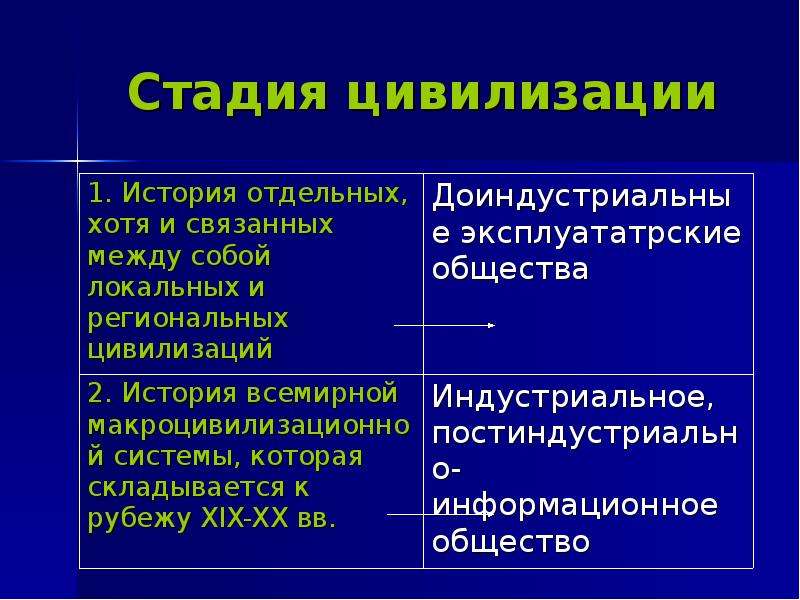 Стадия цивилизации

| 1. История отдельных, хотя и связанных между собой локальных и региональных цивилизаций | Доиндустриальные эксплуататрские общества |
|---|---|
| 2. История всемирной макроцивилизационной системы, которая складывается к рубежу XIX-XX вв. | Индустриальное, постиндустриально-информационное общество |